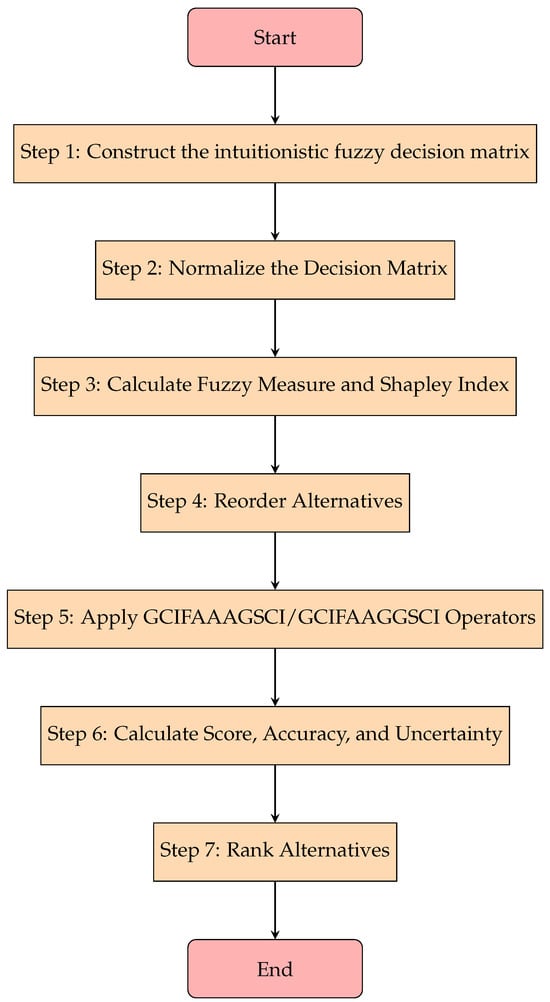 Start

Step 1: Construct the intuitionistic fuzzy decision matrix

Step 2: Normalize the Decision Matrix

Step 3: Calculate Fuzzy Measure and Shapley Index

Step 4: Reorder Alternatives

Step 5: Apply GCIFAAAGSCI/GCIFAAGGSCI Operators

Step 6: Calculate Score, Accuracy, and Uncertainty

Step 7: Rank Alternatives

End